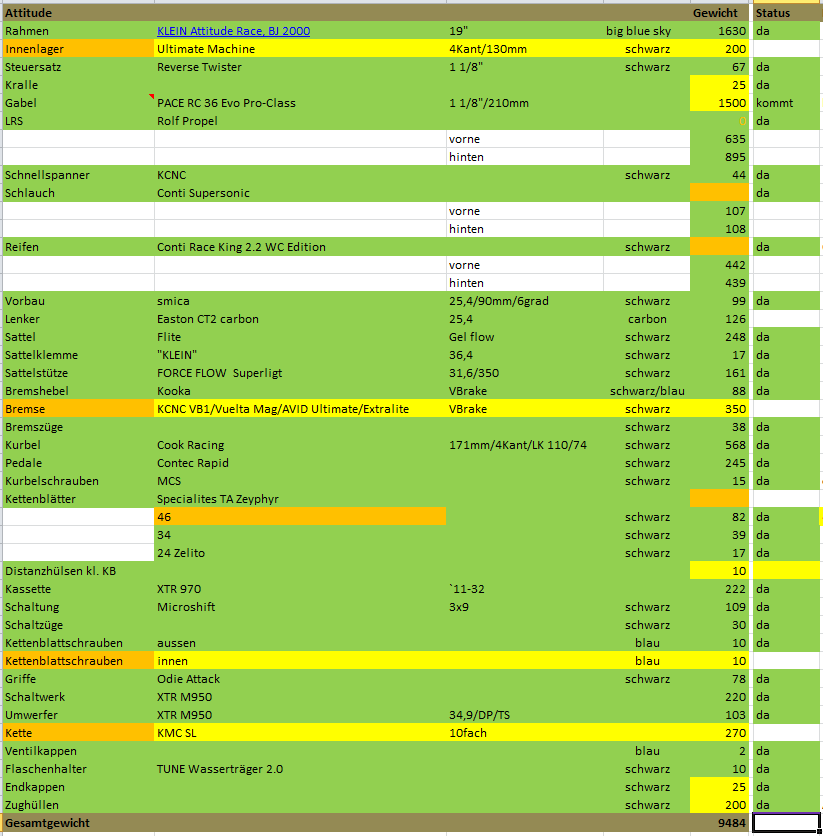 | Attitude | | | | Gewicht | Status |
|---|---|---|---|---|---|
| Rahmen | KLEIN Attitude Race, BJ 2000 | 19" | big blue sky | 1630 | da |
| Innenlager | Ultimate Machine | 4Kant/130mm | schwarz | 200 | |
| Steuersatz | Reverse Twister | 1 1/8" | schwarz | 67 | da |
| Kralle | | | | 25 | da |
| Gabel | PACE RC 36 Evo Pro-Class | 1 1/8"/210mm | | 1500 | kommt |
| LRS | Rolf Propel | | | 0 | da |
| | | vorne | | 635 | |
| | | hinten | | 895 | |
| Schnellspanner | KCNC | | schwarz | 44 | da |
| Schlauch | Conti Supersonic | | | | da |
| | | vorne | | 107 | |
| | | hinten | | 108 | |
| Reifen | Conti Race King 2.2 WC Edition | | schwarz | | da |
| | | vorne | | 442 | |
| | | hinten | | 439 | |
| Vorbau | smica | 25,4/90mm/6grad | schwarz | 99 | da |
| Lenker | Easton CT2 carbon | 25,4 | carbon | 126 | |
| Sattel | Flite | Gel flow | schwarz | 248 | da |
| Sattelklemme | "KLEIN" | 36,4 | schwarz | 17 | da |
| Sattelstütze | FORCE FLOW Superligt | 31,6/350 | schwarz | 161 | da |
| Bremshebel | Kooka | VBrake | schwarz/blau | 88 | da |
| Bremse | KCNC VB1/Vuelta Mag/AVID Ultimate/Extralite | VBrake | schwarz | 350 | |
| Bremszüge | | | schwarz | 38 | da |
| Kurbel | Cook Racing | 171mm/4Kant/LK 110/74 | schwarz | 568 | da |
| Pedale | Contec Rapid | | schwarz | 245 | da |
| Kurbelschrauben | MCS | | schwarz | 15 | da |
| Kettenblätter | Specialites TA Zeyphyr | | | | |
| | 46 | | schwarz | 82 | da |
| | 34 | | schwarz | 39 | da |
| | 24 Zelito | | schwarz | 17 | da |
| Distanzhülsen kl. KB | | | | 10 | |
| Kassette | XTR 970 | `11-32 | | 222 | da |
| Schaltung | Microshift | 3x9 | schwarz | 109 | da |
| Schaltzüge | | | schwarz | 30 | da |
| Kettenblattschrauben | aussen | | blau | 10 | da |
| Kettenblattschrauben | innen | | blau | 10 | |
| Griffe | Odie Attack | | schwarz | 78 | da |
| Schaltwerk | XTR M950 | | | 220 | da |
| Umwerfer | XTR M950 | 34,9/DP/TS | | 103 | da |
| Kette | KMC SL | 10fach | | 270 | |
| Ventilkappen | | | blau | 2 | da |
| Flaschenhalter | TUNE Wasserträger 2.0 | | schwarz | 10 | da |
| Endkappen | | | schwarz | 25 | da |
| Zughüllen | | | schwarz | 200 | da |
| Gesamtgewicht | | | | 9484 | |